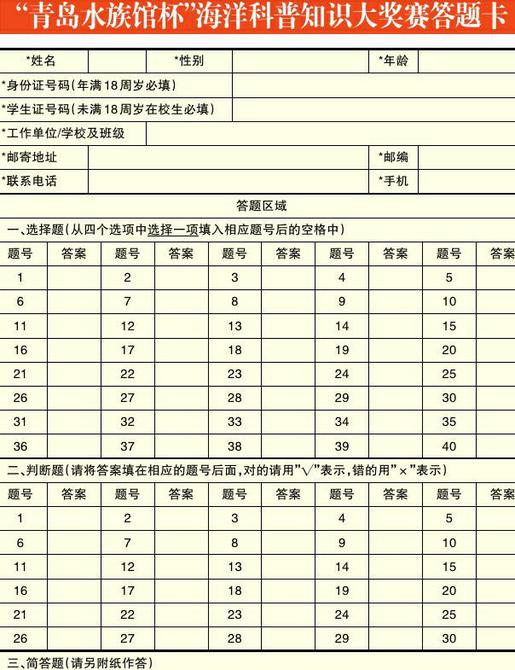 “青岛水族馆杯”海洋科普知识大奖赛答题卡

| *姓名 | | *性别 | | *年龄 | |
|---|---|---|---|---|---|
| *身份证号码(年满18周岁必填) | | | | | |
| *学生证号码(未满18周岁在校生必填) | | | | | |
| *工作单位/学校及班级 | | | | | |
| *邮寄地址 | | | | *邮编 | |
| *联系电话 | | | | *手机 | |

答题区域

一、选择题(从四个选项中选择一项填入相应题号后的空格中)

| 题号 | 答案 | 题号 | 答案 | 题号 | 答案 | 题号 | 答案 | 题号 | 答案 |
|---|---|---|---|---|---|---|---|---|---|
| 1 | | 2 | | 3 | | 4 | | 5 | |
| 6 | | 7 | | 8 | | 9 | | 10 | |
| 11 | | 12 | | 13 | | 14 | | 15 | |
| 16 | | 17 | | 18 | | 19 | | 20 | |
| 21 | | 22 | | 23 | | 24 | | 25 | |
| 26 | | 27 | | 28 | | 29 | | 30 | |
| 31 | | 32 | | 33 | | 34 | | 35 | |
| 36 | | 37 | | 38 | | 39 | | 40 | |

二、判断题(请将答案填在相应的题号后面,对的请用"√"表示,错的用"×"表示)

| 题号 | 答案 | 题号 | 答案 | 题号 | 答案 | 题号 | 答案 | 题号 | 答案 |
|---|---|---|---|---|---|---|---|---|---|
| 1 | | 2 | | 3 | | 4 | | 5 | |
| 6 | | 7 | | 8 | | 9 | | 10 | |
| 11 | | 12 | | 13 | | 14 | | 15 | |
| 16 | | 17 | | 18 | | 19 | | 20 | |
| 21 | | 22 | | 23 | | 24 | | 25 | |
| 26 | | 27 | | 28 | | 29 | | 30 | |

三、简答题(请另附纸作答)